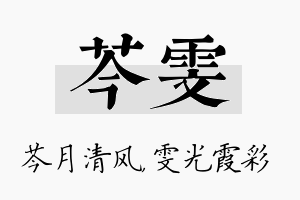 芩雯

芩月清风，雯光霞彩